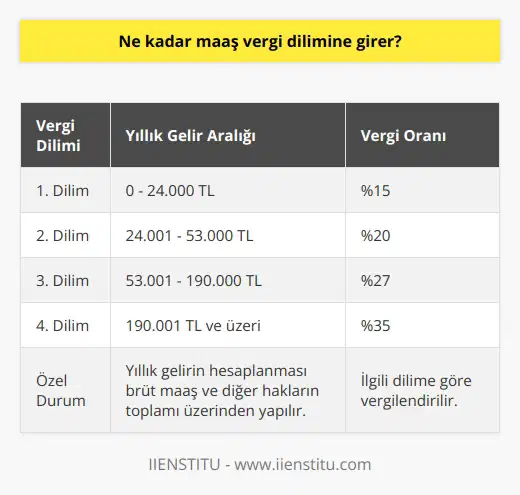 Ne kadar maaş vergi dilimine girer?

| Vergi Dilimi | Yıllık Gelir Aralığı | Vergi Oranı |
|---|---|---|
| 1. Dilim | 0 - 24.000 TL | %15 |
| 2. Dilim | 24.001 - 53.000 TL | %20 |
| 3. Dilim | 53.001 - 190.000 TL | %27 |
| 4. Dilim | 190.001 TL ve üzeri | %35 |
| Özel Durum | Yıllık gelirin hesaplanması brüt maaş ve diğer hakların toplamı üzerinden yapılır. | İlgili dilime göre vergilendirilir. |

IIENSTITU - www.iienstitu.com